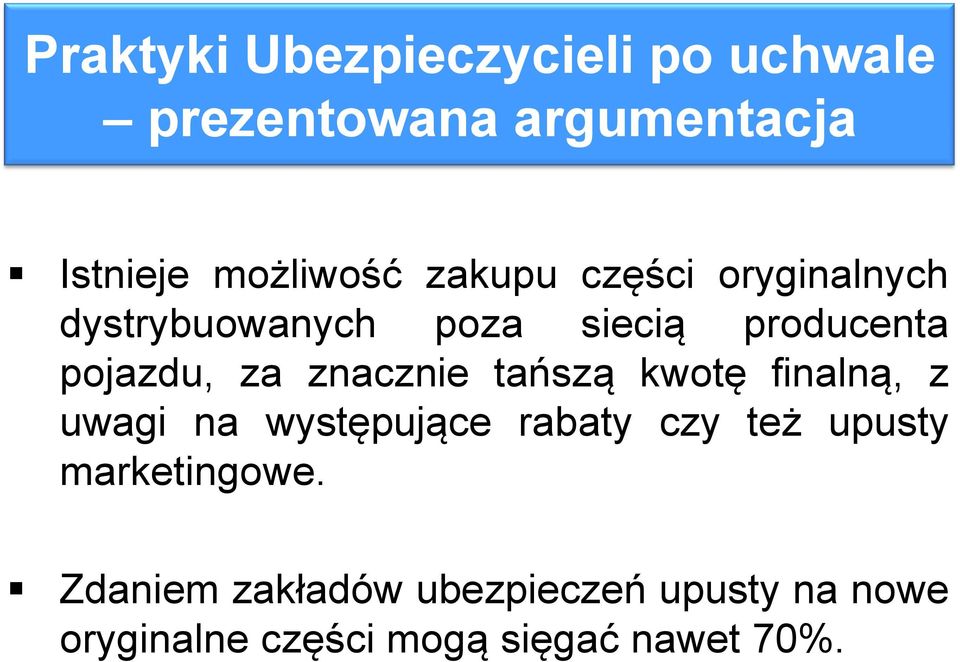 Praktyki Ubezpieczycieli po uchwale – prezentowana argumentacja

▪ Istnieje możliwość zakupu części oryginalnych dystrybuowanych poza siecią producenta pojazdu, za znacznie tańszą kwotę finalną, z uwagi na występujące rabaty czy też upusty marketingowe.

▪ Zdaniem zakładów ubezpieczeń upusty na nowe oryginalne części mogą sięgać nawet 70%.